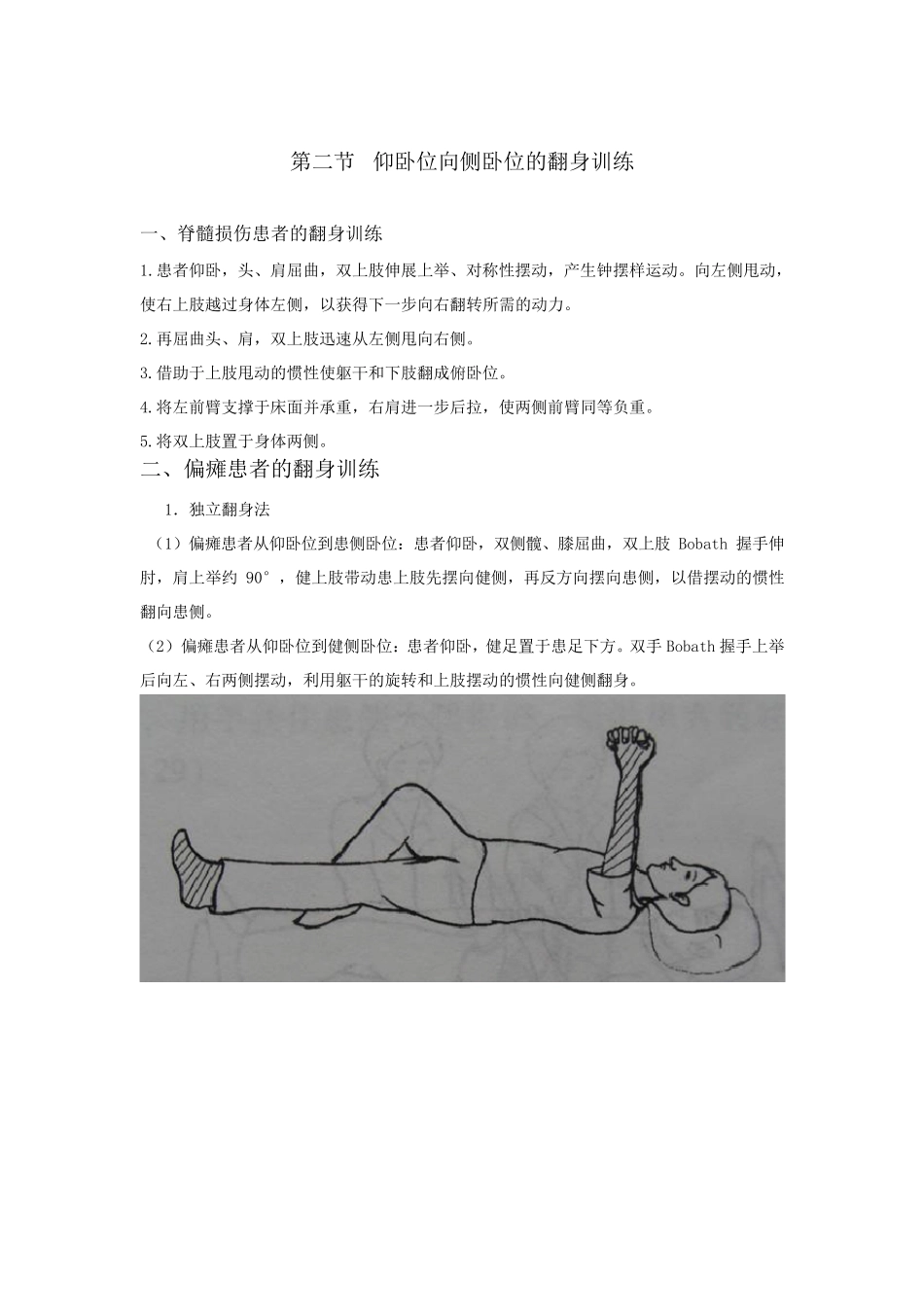 第二节　仰卧位向侧卧位的翻身训练

一、脊髓损伤患者的翻身训练

1.患者仰卧，头、肩屈曲，双上肢伸展上举、对称性摆动，产生钟摆样运动。向左侧甩动，使右上肢越过身体左侧，以获得下一步向右翻转所需的动力。

2.再屈曲头、肩，双上肢迅速从左侧甩向右侧。

3.借助于上肢甩动的惯性使躯干和下肢翻成俯卧位。

4.将左前臂支撑于床面并承重，右肩进一步后拉，使两侧前臂同等负重。

5.将双上肢置于身体两侧。

二、偏瘫患者的翻身训练

1. 独立翻身法

（1）偏瘫患者从仰卧位到患侧卧位：患者仰卧，双侧髋、膝屈曲，双上肢 Bobath 握手伸肘，肩上举约 90°，健上肢带动患上肢先摆向健侧，再反方向摆向患侧，以借摆动的惯性翻向患侧。

（2）偏瘫患者从仰卧位到健侧卧位：患者仰卧，健足置于患足下方。双手 Bobath 握手上举后向左、右两侧摆动，利用躯干的旋转和上肢摆动的惯性向健侧翻身。